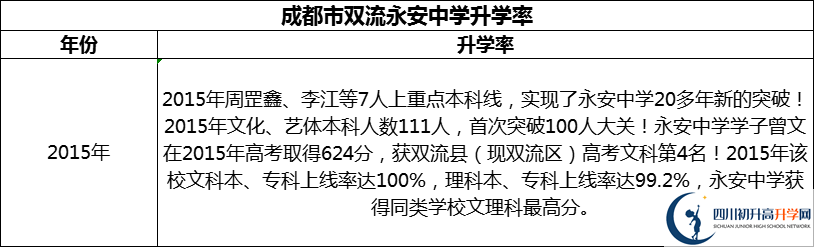 成都市双流永安中学升学率

| 年份 | 升学率 |
|---|---|
| 2015年 | 2015年周罡鑫、李江等7人上重点本科线，实现了永安中学20多年新的突破！2015年文化、艺体本科人数111人，首次突破100人大关！永安中学学子曾文在2015年高考取得624分，获双流县（现双流区）高考文科第4名！2015年该校文科本、专科上线率达100%，理科本、专科上线率达99.2%，永安中学获得同类学校文理科最高分。 |

四川初升高升学网
SICHUAN JUNIOR HIGH SCHOOL NETWORK